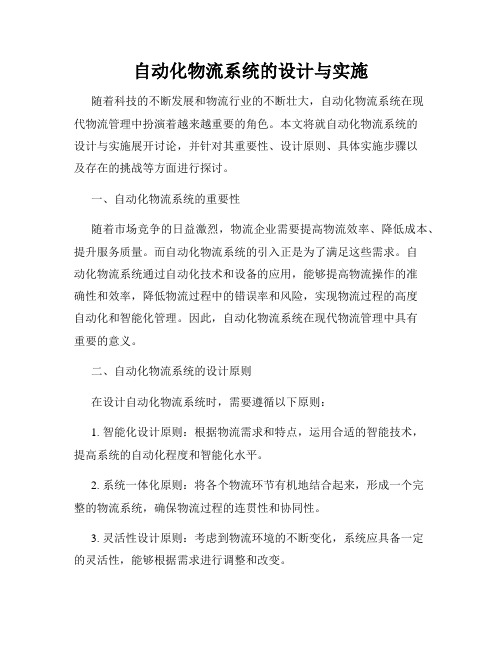 自动化物流系统的设计与实施

随着科技的不断发展和物流行业的不断壮大，自动化物流系统在现代物流管理中扮演着越来越重要的角色。本文将就自动化物流系统的设计与实施展开讨论，并针对其重要性、设计原则、具体实施步骤以及存在的挑战等方面进行探讨。

一、自动化物流系统的重要性

随着市场竞争的日益激烈，物流企业需要提高物流效率、降低成本、提升服务质量。而自动化物流系统的引入正是为了满足这些需求。自动化物流系统通过自动化技术和设备的应用，能够提高物流操作的准确性和效率，降低物流过程中的错误率和风险，实现物流过程的高度自动化和智能化管理。因此，自动化物流系统在现代物流管理中具有重要的意义。

二、自动化物流系统的设计原则

在设计自动化物流系统时，需要遵循以下原则：

1. 智能化设计原则：根据物流需求和特点，运用合适的智能技术，提高系统的自动化程度和智能化水平。

2. 系统一体化原则：将各个物流环节有机地结合起来，形成一个完整的物流系统，确保物流过程的连贯性和协同性。

3. 灵活性设计原则：考虑到物流环境的不断变化，系统应具备一定的灵活性，能够根据需求进行调整和改变。